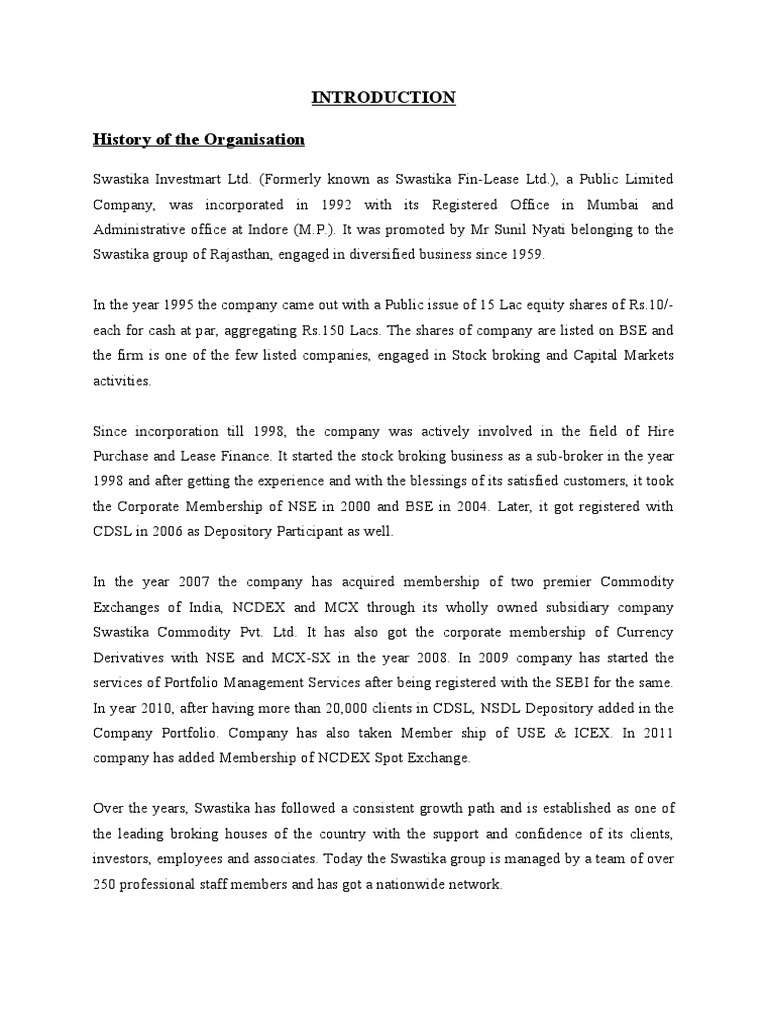 INTRODUCTION

History of the Organisation

Swastika Investmart Ltd. (Formerly known as Swastika Fin-Lease Ltd.), a Public Limited Company, was incorporated in 1992 with its Registered Office in Mumbai and Administrative office at Indore (M.P.). It was promoted by Mr Sunil Nyati belonging to the Swastika group of Rajasthan, engaged in diversified business since 1959.

In the year 1995 the company came out with a Public issue of 15 Lac equity shares of Rs.10/- each for cash at par, aggregating Rs.150 Lacs. The shares of company are listed on BSE and the firm is one of the few listed companies, engaged in Stock broking and Capital Markets activities.

Since incorporation till 1998, the company was actively involved in the field of Hire Purchase and Lease Finance. It started the stock broking business as a sub-broker in the year 1998 and after getting the experience and with the blessings of its satisfied customers, it took the Corporate Membership of NSE in 2000 and BSE in 2004. Later, it got registered with CDSL in 2006 as Depository Participant as well.

In the year 2007 the company has acquired membership of two premier Commodity Exchanges of India, NCDEX and MCX through its wholly owned subsidiary company Swastika Commodity Pvt. Ltd. It has also got the corporate membership of Currency Derivatives with NSE and MCX-SX in the year 2008. In 2009 company has started the services of Portfolio Management Services after being registered with the SEBI for the same. In year 2010, after having more than 20,000 clients in CDSL, NSDL Depository added in the Company Portfolio. Company has also taken Member ship of USE & ICEX. In 2011 company has added Membership of NCDEX Spot Exchange.

Over the years, Swastika has followed a consistent growth path and is established as one of the leading broking houses of the country with the support and confidence of its clients, investors, employees and associates. Today the Swastika group is managed by a team of over 250 professional staff members and has got a nationwide network.